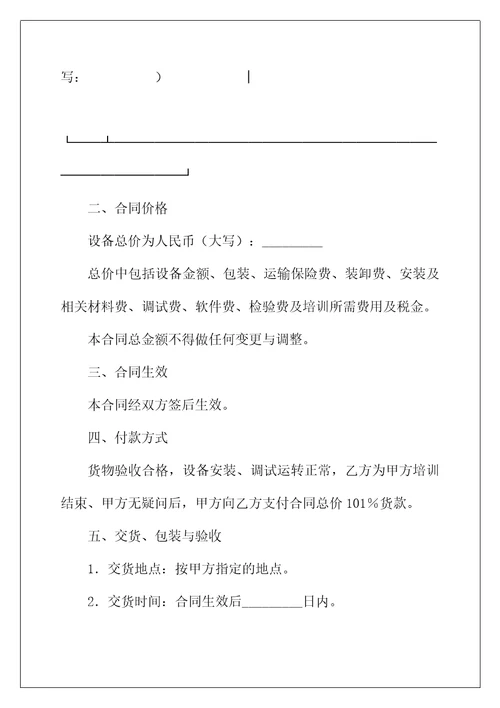 写：　　　　）

二、合同价格

设备总价为人民币（大写）：\_\_\_\_\_\_\_\_\_

总价中包括设备金额、包装、运输保险费、装卸费、安装及相关材料费、调试费、软件费、检验费及培训所需费用及税金。

本合同总金额不得做任何变更与调整。

三、合同生效

本合同经双方签后生效。

四、付款方式

货物验收合格，设备安装、调试运转正常，乙方为甲方培训结束、甲方无疑问后，甲方向乙方支付合同总价 101%货款。

五、交货、包装与验收

1．交货地点：按甲方指定的地点。

2．交货时间：合同生效后\_\_\_\_\_\_\_\_\_日内。